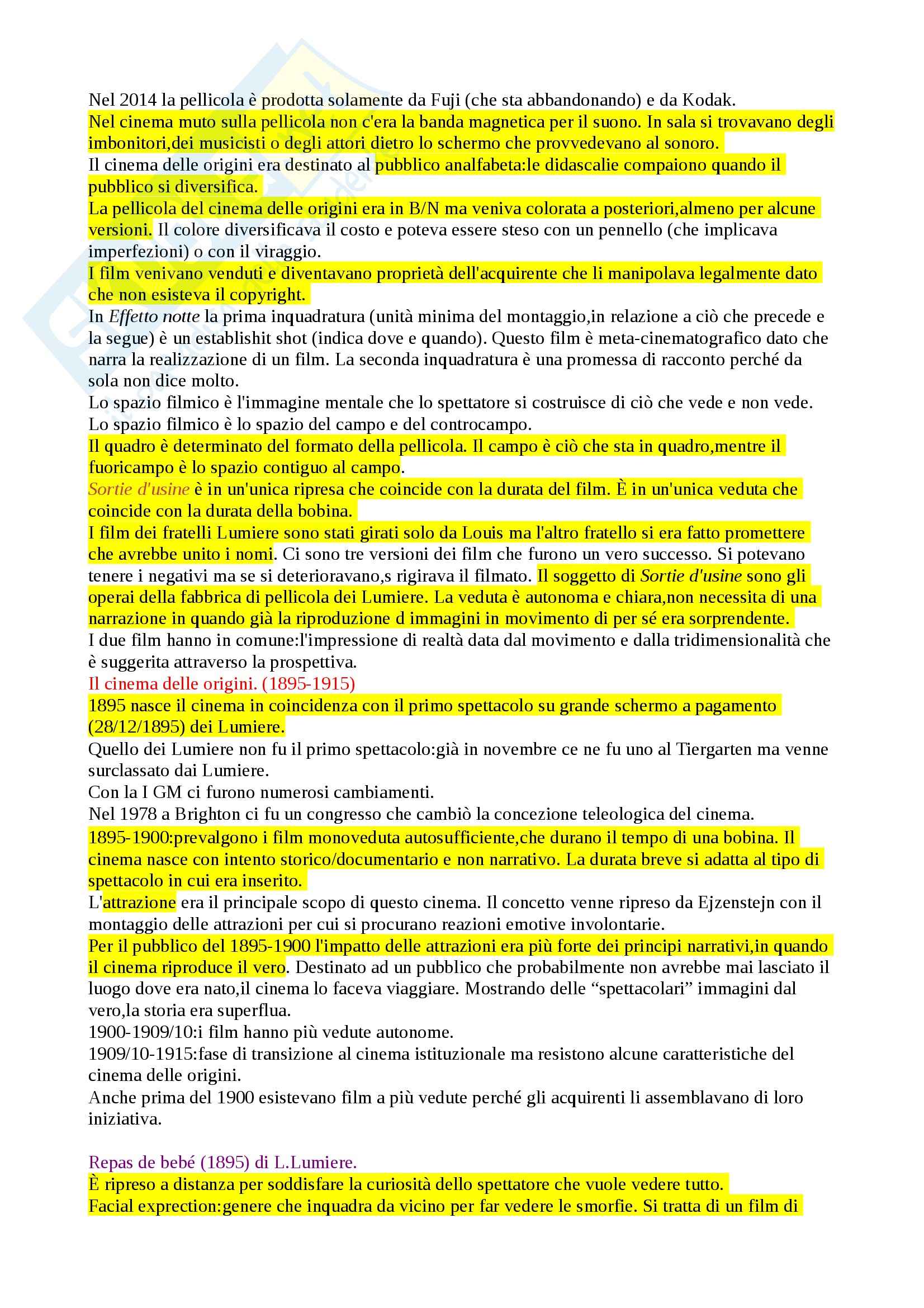 Nel 2014 la pellicola è prodotta solamente da Fuji (che sta abbandonando) e da Kodak.
Nel cinema muto sulla pellicola non c'era la banda magnetica per il suono. In sala si trovavano degli imbonitori,dei musicisti o degli attori dietro lo schermo che provvedevano al sonoro.
Il cinema delle origini era destinato al pubblico analfabeta:le didascalie compaiono quando il pubblico si diversifica.
La pellicola del cinema delle origini era in B/N ma veniva colorata a posteriori,almeno per alcune versioni. Il colore diversificava il costo e poteva essere steso con un pennello (che implicava imperfezioni) o con il viraggio.
I film venivano venduti e diventavano proprietà dell'acquirente che li manipolava legalmente dato che non esisteva il copyright.
In Effetto notte la prima inquadratura (unità minima del montaggio,in relazione a ciò che precede e la segue) è un establishit shot (indica dove e quando). Questo film è meta-cinematografico dato che narra la realizzazione di un film. La seconda inquadratura è una promessa di racconto perché da sola non dice molto.
Lo spazio filmico è l'immagine mentale che lo spettatore si costruisce di ciò che vede e non vede. Lo spazio filmico è lo spazio del campo e del controcampo.
Il quadro è determinato del formato della pellicola. Il campo è ciò che sta in quadro,mentre il fuoricampo è lo spazio contiguo al campo.
Sortie d'usine è in un'unica ripresa che coincide con la durata del film. È in un'unica veduta che coincide con la durata della bobina.
I film dei fratelli Lumiere sono stati girati solo da Louis ma l'altro fratello si era fatto promettere che avrebbe unito i nomi. Ci sono tre versioni dei film che furono un vero successo. Si potevano tenere i negativi ma se si deterioravano,s rigirava il filmato. Il soggetto di Sortie d'usine sono gli operai della fabbrica di pellicola dei Lumiere. La veduta è autonoma e chiara,non necessita di una narrazione in quando già la riproduzione d immagini in movimento di per sé era sorprendente.
I due film hanno in comune:l'impressione di realtà data dal movimento e dalla tridimensionalità che è suggerita attraverso la prospettiva.
Il cinema delle origini. (1895-1915)
1895 nasce il cinema in coincidenza con il primo spettacolo su grande schermo a pagamento (28/12/1895) dei Lumiere.
Quello dei Lumiere non fu il primo spettacolo:già in novembre ce ne fu uno al Tiergarten ma venne surclassato dai Lumiere.
Con la I GM ci furono numerosi cambiamenti.
Nel 1978 a Brighton ci fu un congresso che cambiò la concezione teleologica del cinema.
1895-1900:prevalgono i film monoveduta autosufficiente,che durano il tempo di una bobina. Il cinema nasce con intento storico/documentario e non narrativo. La durata breve si adatta al tipo di spettacolo in cui era inserito.
L'attrazione era il principale scopo di questo cinema. Il concetto venne ripreso da Ejzenstejn con il montaggio delle attrazioni per cui si procurano reazioni emotive involontarie.
Per il pubblico del 1895-1900 l'impatto delle attrazioni era più forte dei principi narrativi,in quando il cinema riproduce il vero. Destinato ad un pubblico che probabilmente non avrebbe mai lasciato il luogo dove era nato,il cinema lo faceva viaggiare. Mostrando delle “spettacolari” immagini dal vero,la storia era superflua.
1900-1909/10:i film hanno più vedute autonome.
1909/10-1915:fase di transizione al cinema istituzionale ma resistono alcune caratteristiche del cinema delle origini.
Anche prima del 1900 esistevano film a più vedute perché gli acquirenti li assemblavano di loro iniziativa.

Repas de bebé (1895) di L.Lumiere.
È ripreso a distanza per soddisfare la curiosità dello spettatore che vuole vedere tutto.
Facial exprection:genere che inquadra da vicino per far vedere le smorfie. Si tratta di un film di